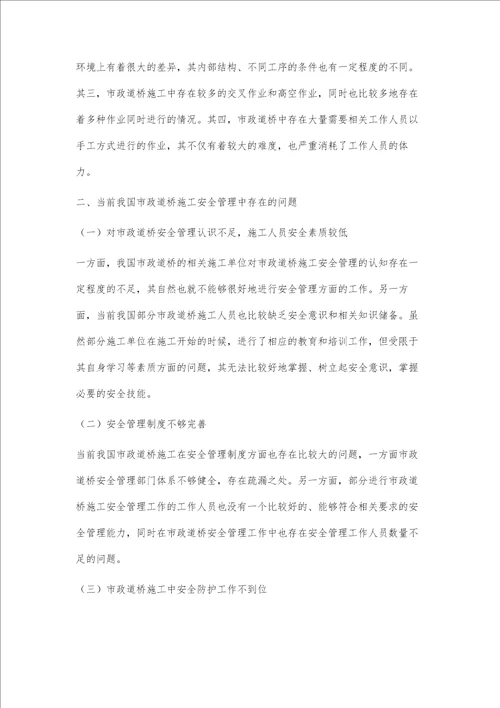 环境上有着很大的差异，其内部结构、不同工序的条件也有一定程度的不同。其三，市政道桥施工中存在较多的交叉作业和高空作业，同时也比较多地存在着多种作业同时进行的情况。其四，市政道桥中存在大量需要相关工作人员以手工方式进行的作业，其不仅有着较大的难度，也严重消耗了工作人员的体力。

二、当前我国市政道桥施工安全管理中存在的问题

（一）对市政道桥安全管理认识不足，施工人员安全素质较低

一方面，我国市政道桥的相关施工单位对市政道桥施工安全管理的认知存在一定程度的不足，其自然也就不能够很好地进行安全管理方面的工作。另一方面，当前我国部分市政道桥施工人员也比较缺乏安全意识和相关知识储备。虽然部分施工单位在施工开始的时候，进行了相应的教育和培训工作，但受限于其自身学习等素质方面的问题，其无法比较好地掌握、树立起安全意识，掌握必要的安全技能。

（二）安全管理制度不够完善

当前我国市政道桥施工在安全管理制度方面也存在比较大的问题，一方面市政道桥安全管理部门体系不够健全，存在疏漏之处。另一方面，部分进行市政道桥施工安全管理工作的工作人员也没有一个比较好的、能够符合相关要求的安全管理能力，同时在市政道桥安全管理工作中也存在安全管理工作人员数量不足的问题。

（三）市政道桥施工中安全防护工作不到位